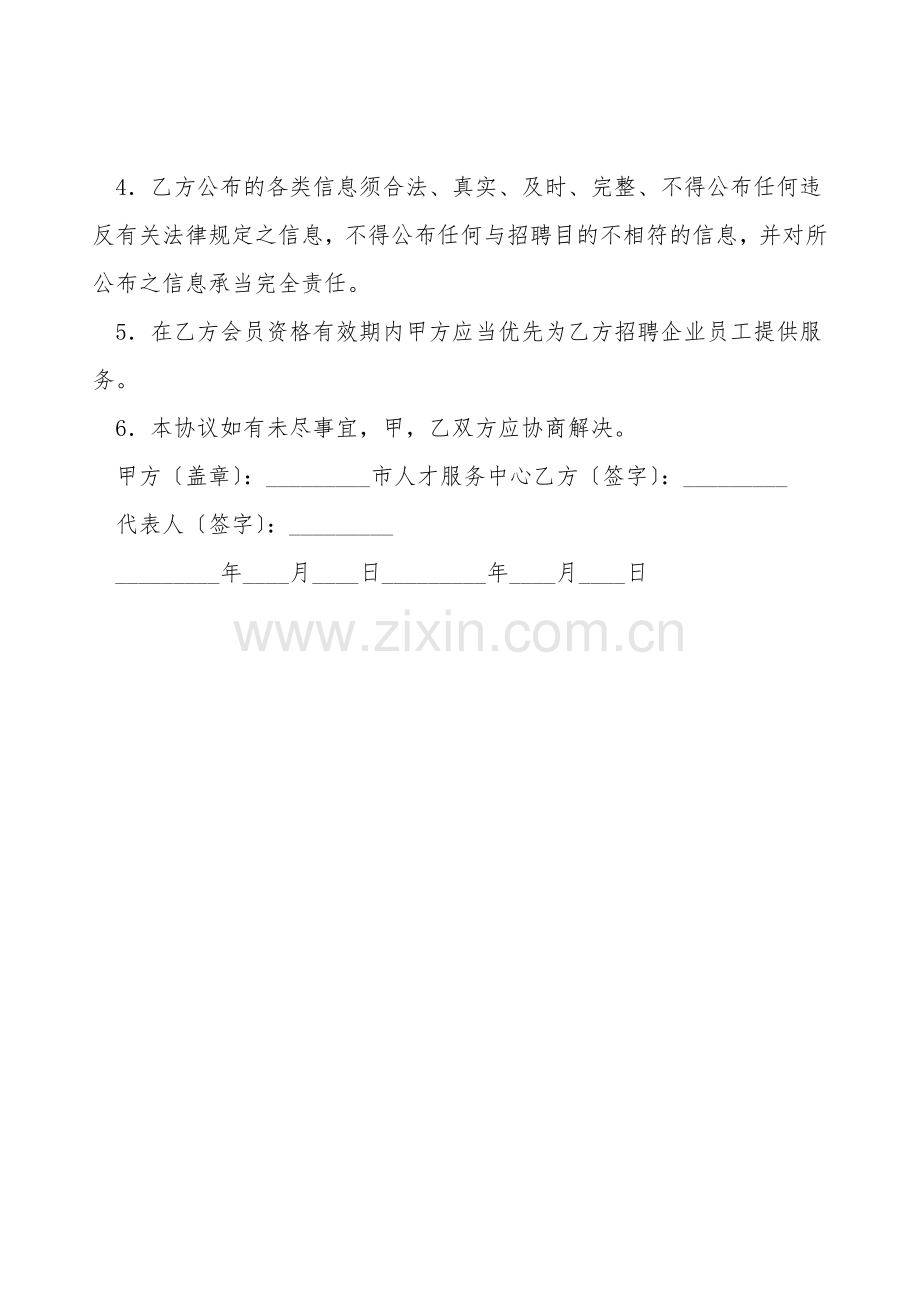 4．乙方公布的各类信息须合法、真实、及时、完整、不得公布任何违反有关法律规定之信息，不得公布任何与招聘目的不相符的信息，并对所公布之信息承当完全责任。

5．在乙方会员资格有效期内甲方应当优先为乙方招聘企业员工提供服务。

6．本协议如有未尽事宜，甲，乙双方应协商解决。

甲方〔盖章〕：_________市人才服务中心乙方〔签字〕：_________

代表人〔签字〕：_________

_________年____月____日_________年____月____日

www.zixin.com.cn